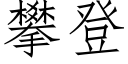 攀登